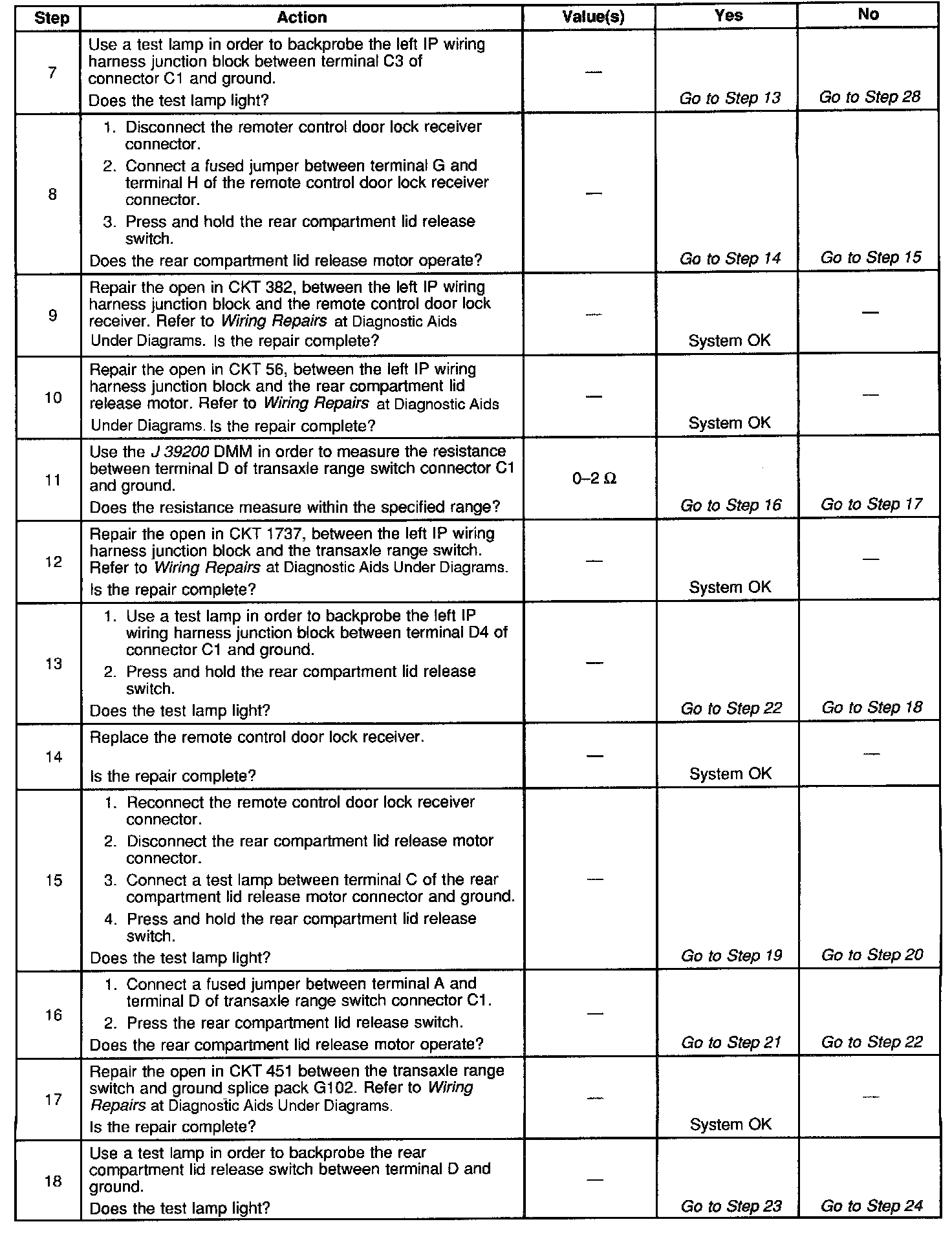 | Step | Action | Value(s) | Yes | No |
|---|---|---|---|---|
| 7 | Use a test lamp in order to backprobe the left IP wiring harness junction block between terminal C3 of connector C1 and ground. Does the test lamp light? | — | Go to Step 13 | Go to Step 28 |
| 8 | 1. Disconnect the remoter control door lock receiver connector. 2. Connect a fused jumper between terminal G and terminal H of the remote control door lock receiver connector. 3. Press and hold the rear compartment lid release switch. Does the rear compartment lid release motor operate? | — | Go to Step 14 | Go to Step 15 |
| 9 | Repair the open in CKT 382, between the left IP wiring harness junction block and the remote control door lock receiver. Refer to Wiring Repairs at Diagnostic Aids Under Diagrams. Is the repair complete? | — | System OK | — |
| 10 | Repair the open in CKT 56, between the left IP wiring harness junction block and the rear compartment lid release motor. Refer to Wiring Repairs at Diagnostic Aids Under Diagrams. Is the repair complete? | — | System OK | — |
| 11 | Use the J 39200 DMM in order to measure the resistance between terminal D of transaxle range switch connector C1 and ground. Does the resistance measure within the specified range? | 0–2 Ω | Go to Step 16 | Go to Step 17 |
| 12 | Repair the open in CKT 1737, between the left IP wiring harness junction block and the transaxle range switch. Refer to Wiring Repairs at Diagnostic Aids Under Diagrams. Is the repair complete? | — | System OK | — |
| 13 | 1. Use a test lamp in order to backprobe the left IP wiring harness junction block between terminal D4 of connector C1 and ground. 2. Press and hold the rear compartment lid release switch. Does the test lamp light? | — | Go to Step 22 | Go to Step 18 |
| 14 | Replace the remote control door lock receiver. Is the repair complete? | — | System OK | — |
| 15 | 1. Reconnect the remote control door lock receiver connector. 2. Disconnect the rear compartment lid release motor connector. 3. Connect a test lamp between terminal C of the rear compartment lid release motor connector and ground. 4. Press and hold the rear compartment lid release switch. Does the test lamp light? | — | Go to Step 19 | Go to Step 20 |
| 16 | 1. Connect a fused jumper between terminal A and terminal D of transaxle range switch connector C1. 2. Press the rear compartment lid release switch. Does the rear compartment lid release motor operate? | — | Go to Step 21 | Go to Step 22 |
| 17 | Repair the open in CKT 451 between the transaxle range switch and ground splice pack G102. Refer to Wiring Repairs at Diagnostic Aids Under Diagrams. Is the repair complete? | — | System OK | — |
| 18 | Use a test lamp in order to backprobe the rear compartment lid release switch between terminal D and ground. Does the test lamp light? | — | Go to Step 23 | Go to Step 24 |